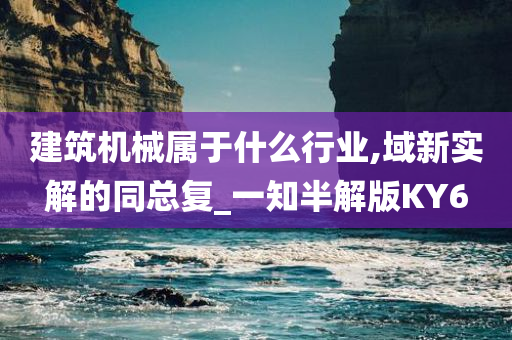 建筑机械属于什么行业,域新实解的同总复_一知半解版KY6